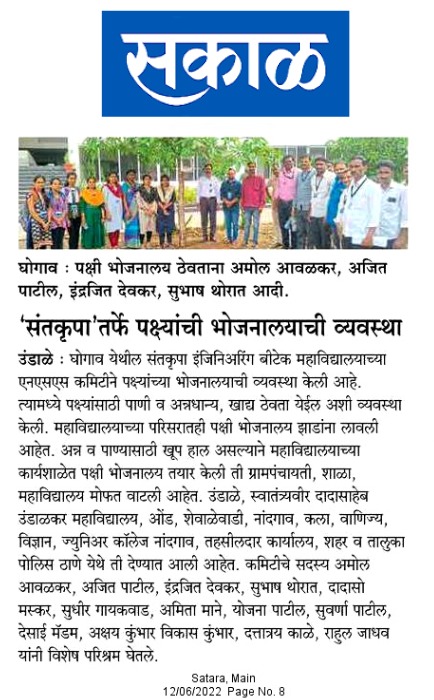 सकाळ

घोगाव : पक्षी भोजनालय ठेवताना अमोल आवळकर, अजित पाटील, इंद्रजित देवकर, सुभाष थोरात आदी.

'संतकृपा'तर्फे पक्ष्यांची भोजनालयाची व्यवस्था

उंडाळे : घोगाव येथील संतकृपा इंजिनिअरिंग बीटेक महाविद्यालयाच्या एनएसएस कमिटीने पक्ष्यांच्या भोजनालयाची व्यवस्था केली आहे. त्यामध्ये पक्ष्यांसाठी पाणी व अन्नधान्य, खाद्य ठेवता येईल अशी व्यवस्था केली. महाविद्यालयाच्या परिसरातही पक्षी भोजनालय झाडांना लावली आहेत. अन्न व पाण्यासाठी खूप हाल असल्याने महाविद्यालयाच्या कार्यशाळेत पक्षी भोजनालय तयार केली ती ग्रामपंचायती, शाळा, महाविद्यालय मोफत वाटली आहेत. उंडाळे, स्वातंत्र्यवीर दादासाहेब उंडाळकर महाविद्यालय, ओंड, शेवाळेवाडी, नांदगाव, कला, वाणिज्य, विज्ञान, ज्युनिअर कॉलेज नांदगाव, तहसीलदार कार्यालय, शहर व तालुका पोलिस ठाणे येथे ती देण्यात आली आहेत. कमिटीचे सदस्य अमोल आवळकर, अजित पाटील, इंद्रजित देवकर, सुभाष थोरात, दादासो मस्कर, सुधीर गायकवाड, अमिता माने, योजना पाटील, सुवर्णा पाटील, देसाई मॅडम, अक्षय कुंभार विकास कुंभार, दत्तात्रय काळे, राहुल जाधव यांनी विशेष परिश्रम घेतले.

Satara, Main
12/06/2022 Page No. 8